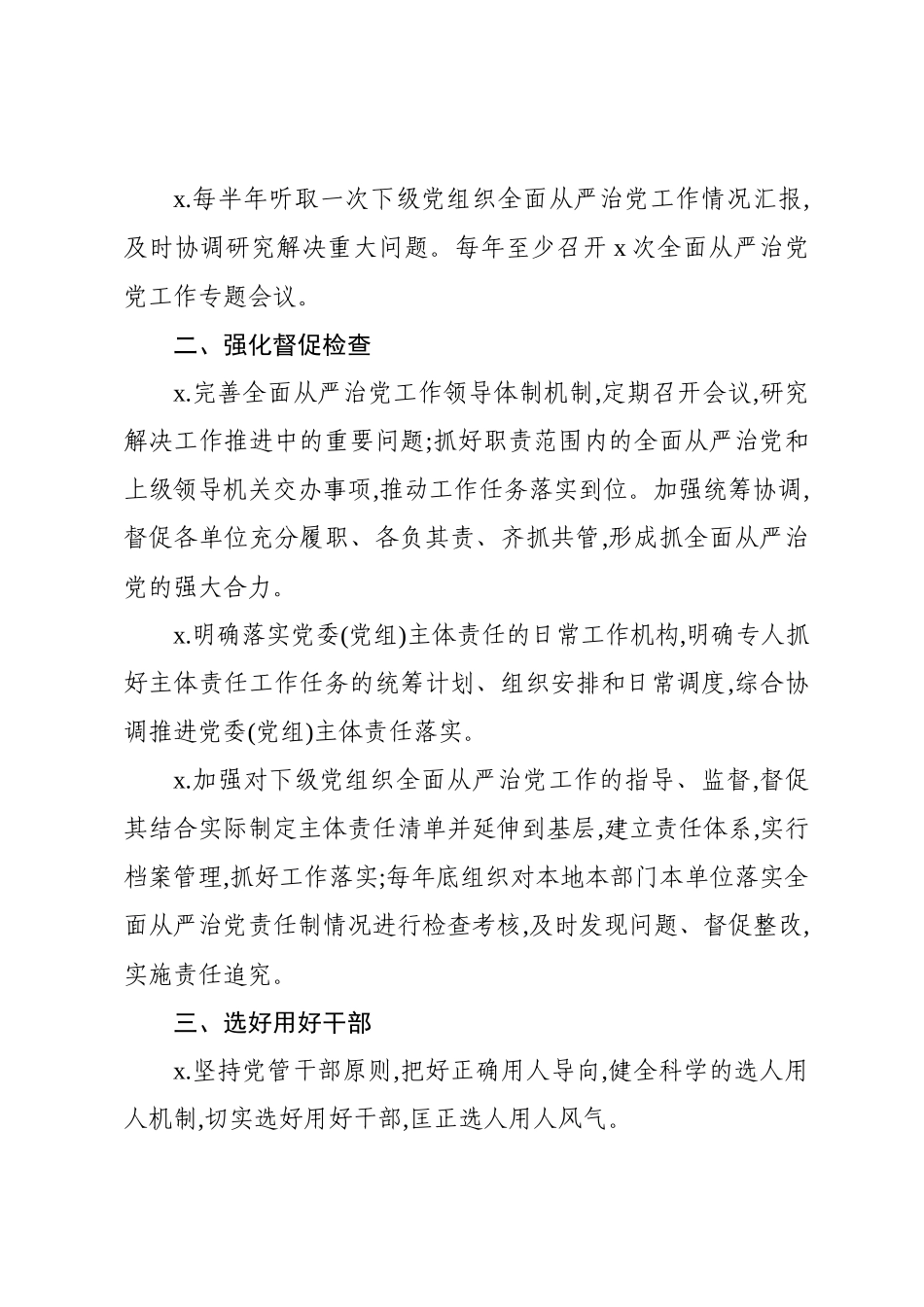 x.每半年听取一次下级党组织全面从严治党工作情况汇报,及时协调研究解决重大问题。每年至少召开 x 次全面从严治党党工作专题会议。

二、强化督促检查

x.完善全面从严治党工作领导体制机制,定期召开会议,研究解决工作推进中的重要问题;抓好职责范围内的全面从严治党和上级领导机关交办事项,推动工作任务落实到位。加强统筹协调,督促各单位充分履职、各负其责、齐抓共管,形成抓全面从严治党的强大合力。

x.明确落实党委(党组)主体责任的日常工作机构,明确专人抓好主体责任工作任务的统筹计划、组织安排和日常调度,综合协调推进党委(党组)主体责任落实。

x.加强对下级党组织全面从严治党工作的指导、监督,督促其结合实际制定主体责任清单并延伸到基层,建立责任体系,实行档案管理,抓好工作落实;每年底组织对本地本部门本单位落实全面从严治党责任制情况进行检查考核,及时发现问题、督促整改,实施责任追究。

三、选好用好干部

x.坚持党管干部原则,把好正确用人导向,健全科学的选人用人机制,切实选好用好干部,匡正选人用人风气。